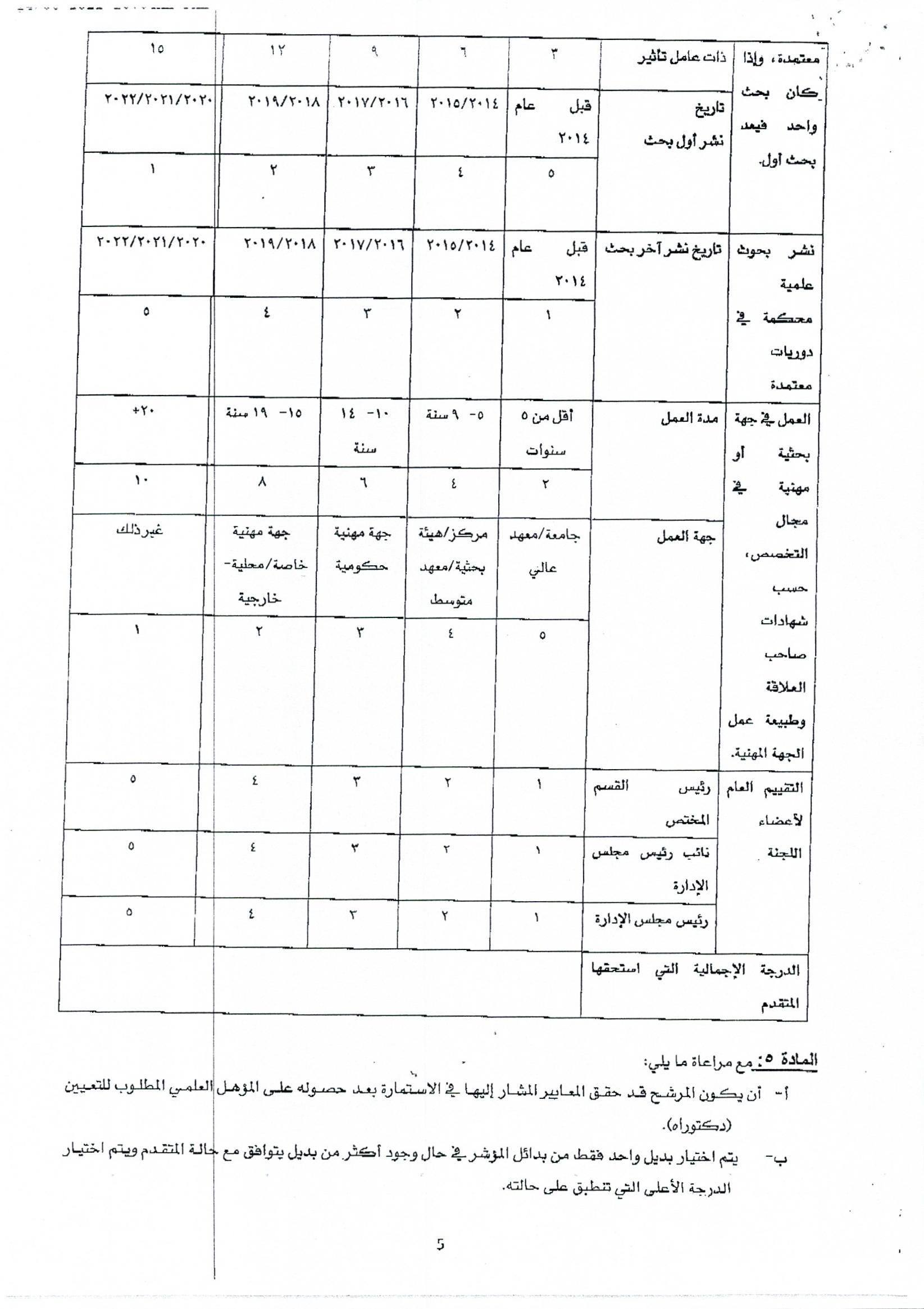 | معتمدة، وإذا كان بحث واحد فيعد بحث أول. | ذات عامل تأثير | ٣ | ٦ | ٩ | ١٢ | ١٥ |
|---|---|---|---|---|---|---|
| | تاريخ نشر أول بحث | قبل عام ٢٠١٤ | ٢٠١٥/٢٠١٤ | ٢٠١٧/٢٠١٦ | ٢٠١٩/٢٠١٨ | ٢٠٢٢/٢٠٢١/٢٠٢٠ |
| | | ٥ | ٤ | ٣ | ٢ | ١ |
| نشر بحوث علمية محكمة في دوريات معتمدة | تاريخ نشر آخر بحث | قبل عام ٢٠١٤ | ٢٠١٥/٢٠١٤ | ٢٠١٧/٢٠١٦ | ٢٠١٩/٢٠١٨ | ٢٠٢٢/٢٠٢١/٢٠٢٠ |
| | | ١ | ٢ | ٣ | ٤ | ٥ |
| العمل في جهة بحثية أو مهنية في مجال التخصص، حسب شهادات صاحب العلاقة وطبيعة عمل الجهة المهنية. | مدة العمل | أقل من ٥ سنوات | ٥- ٩ سنة | ١٠- ١٤ سنة | ١٥- ١٩ سنة | +٢٠ |
| | | ٢ | ٤ | ٦ | ٨ | ١٠ |
| | جهة العمل | جامعة/معهد عالي | مركز/هيئة بحثية/معهد متوسط | جهة مهنية حكومية | جهة مهنية خاصة/محلية- خارجية | غير ذلك |
| | | ٥ | ٤ | ٣ | ٢ | ١ |
| التقييم العام لأعضاء اللجنة | رئيس القسم المختص | ١ | ٢ | ٣ | ٤ | ٥ |
| | نائب رئيس مجلس الإدارة | ١ | ٢ | ٣ | ٤ | ٥ |
| | رئيس مجلس الإدارة | ١ | ٢ | ٣ | ٤ | ٥ |
| الدرجة الإجمالية التي استحقها المتقدم | | | | | | |

المادة ٥: مع مراعاة ما يلي:

أ- أن يكون المرشح قد حقق المعايير المشار إليها في الاستمارة بعد حصوله على المؤهل العلمي المطلوب للتعيين (دكتوراه).

ب- يتم اختيار بديل واحد فقط من بدائل المؤشر في حال وجود أكثر من بديل يتوافق مع حالة المتقدم ويتم اختيار الدرجة الأعلى التي تنطبق على حالته.

5